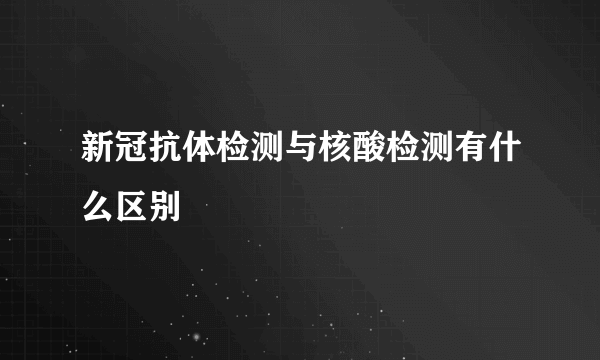 新冠抗体检测与核酸检测有什么区别